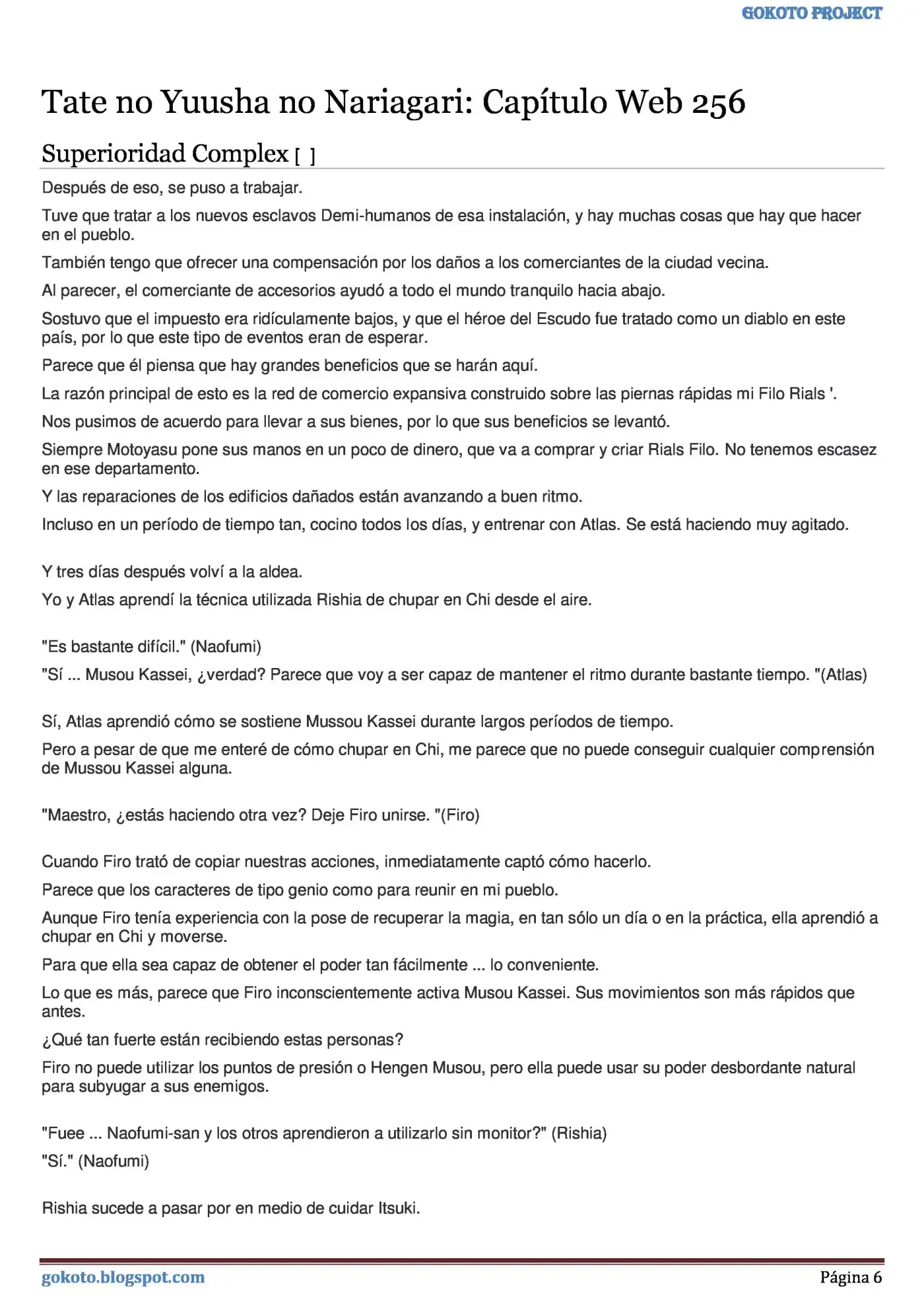 GOKOTO PROJECT

Tate no Yuusha no Nariagari: Capítulo Web 256

Superioridad Complex [ ]

Después de eso, se puso a trabajar.

Tuve que tratar a los nuevos esclavos Demi-humanos de esa instalación, y hay muchas cosas que hay que hacer en el pueblo.

También tengo que ofrecer una compensación por los daños a los comerciantes de la ciudad vecina.

Al parecer, el comerciante de accesorios ayudó a todo el mundo tranquilo hacia abajo.

Sostuvo que el impuesto era ridículamente bajos, y que el héroe del Escudo fue tratado como un diablo en este país, por lo que este tipo de eventos eran de esperar.

Parece que él piensa que hay grandes beneficios que se harán aquí.

La razón principal de esto es la red de comercio expansiva construido sobre las piernas rápidas mi Filo Rials '.

Nos pusimos de acuerdo para llevar a sus bienes, por lo que sus beneficios se levantó.

Siempre Motoyasu pone sus manos en un poco de dinero, que va a comprar y criar Rials Filo. No tenemos escasez en ese departamento.

Y las reparaciones de los edificios dañados están avanzando a buen ritmo.

Incluso en un período de tiempo tan, cocino todos los días, y entrenar con Atlas. Se está haciendo muy agitado.

Y tres días después volví a la aldea.

Yo y Atlas aprendí la técnica utilizada Rishia de chupar en Chi desde el aire.

"Es bastante difícil." (Naofumi)

"Sí ... Musou Kassei, ¿verdad? Parece que voy a ser capaz de mantener el ritmo durante bastante tiempo. "(Atlas)

Sí, Atlas aprendió cómo se sostiene Mussou Kassei durante largos períodos de tiempo.

Pero a pesar de que me enteré de cómo chupar en Chi, me parece que no puede conseguir cualquier comprensión de Mussou Kassei alguna.

"Maestro, ¿estás haciendo otra vez? Deje Firo unirse. "(Firo)

Cuando Firo trató de copiar nuestras acciones, inmediatamente captó cómo hacerlo.

Parece que los caracteres de tipo genio como para reunir en mi pueblo.

Aunque Firo tenía experiencia con la pose de recuperar la magia, en tan sólo un día o en la práctica, ella aprendió a chupar en Chi y moverse.

Para que ella sea capaz de obtener el poder tan fácilmente ... lo conveniente.

Lo que es más, parece que Firo inconscientemente activa Musou Kassei. Sus movimientos son más rápidos que antes.

¿Qué tan fuerte están recibiendo estas personas?

Firo no puede utilizar los puntos de presión o Hengen Musou, pero ella puede usar su poder desbordante natural para subyugar a sus enemigos.

"Fuee ... Naofumi-san y los otros aprendieron a utilizarlo sin monitor?" (Rishia)

"Sí." (Naofumi)

Rishia sucede a pasar por en medio de cuidar Itsuki.

gokoto.blogspot.com

Página 6